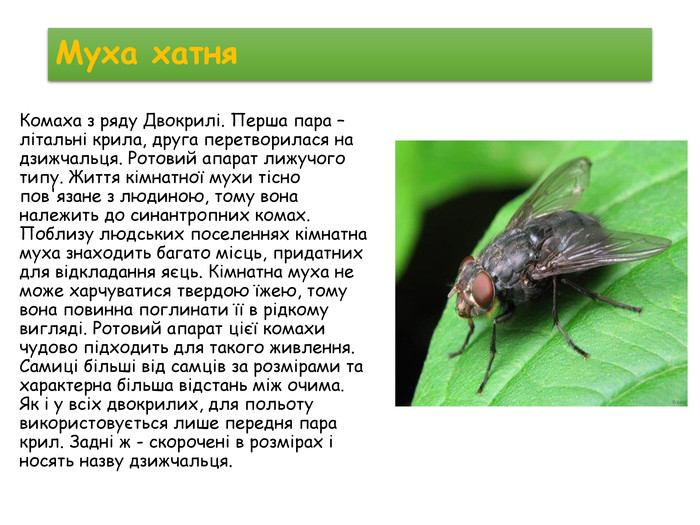 Муха хатня

Комаха з ряду Двокрилі. Перша пара – літальні крила, друга перетворилася на дзижчальця. Ротовий апарат лижучого типу. Життя кімнатної мухи тісно пов'язане з людиною, тому вона належить до синантропних комах. Поблизу людських поселеннях кімнатна муха знаходить багато місць, придатних для відкладання яєць. Кімнатна муха не може харчуватися твердою їжею, тому вона повинна поглинати її в рідкому вигляді. Ротовий апарат цієї комахи чудово підходить для такого живлення. Самиці більші від самців за розмірами та характерна більша відстань між очима. Як і у всіх двокрилих, для польоту використовується лише передня пара крил. Задні ж - скорочені в розмірах і носять назву дзижчальця.